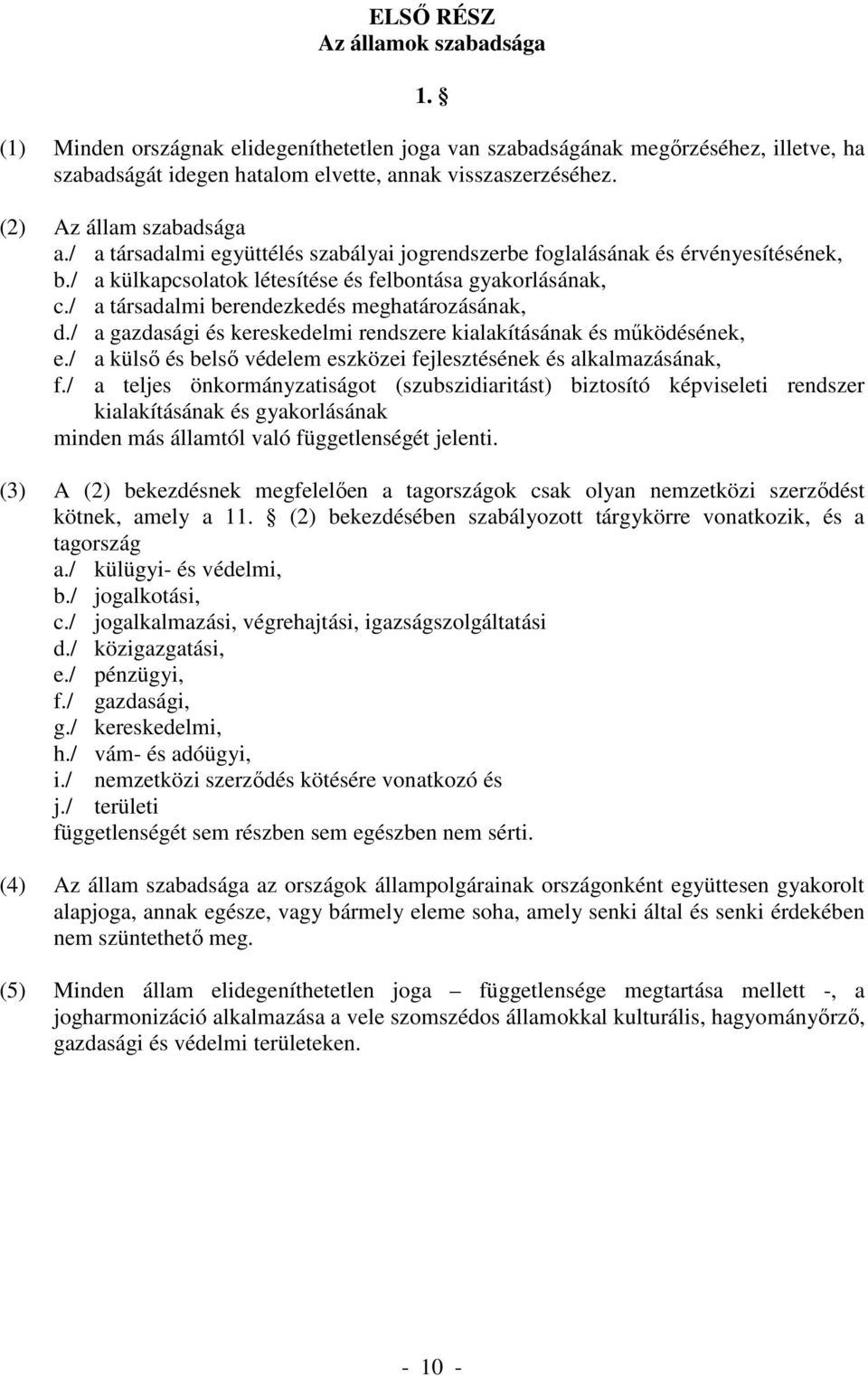 ELSŐ RÉSZ
Az államok szabadsága

1. §

(1) Minden országnak elidegeníthetetlen joga van szabadságának megőrzéséhez, illetve, ha szabadságát idegen hatalom elvette, annak visszaszerzéséhez.

(2) Az állam szabadsága
a./ a társadalmi együttélés szabályai jogrendszerbe foglalásának és érvényesítésének,
b./ a külkapcsolatok létesítése és felbontása gyakorlásának,
c./ a társadalmi berendezkedés meghatározásának,
d./ a gazdasági és kereskedelmi rendszere kialakításának és működésének,
e./ a külső és belső védelem eszközei fejlesztésének és alkalmazásának,
f./ a teljes önkormányzatiságot (szubszidiaritást) biztosító képviseleti rendszer kialakításának és gyakorlásának
minden más államtól való függetlenségét jelenti.

(3) A (2) bekezdésnek megfelelően a tagországok csak olyan nemzetközi szerződést kötnek, amely a 11. § (2) bekezdésében szabályozott tárgykörre vonatkozik, és a tagország
a./ külügyi- és védelmi,
b./ jogalkotási,
c./ jogalkalmazási, végrehajtási, igazságszolgáltatási
d./ közigazgatási,
e./ pénzügyi,
f./ gazdasági,
g./ kereskedelmi,
h./ vám- és adóügyi,
i./ nemzetközi szerződés kötésére vonatkozó és
j./ területi
függetlenségét sem részben sem egészben nem sérti.

(4) Az állam szabadsága az országok állampolgárainak országonként együttesen gyakorolt alapjoga, annak egésze, vagy bármely eleme soha, amely senki által és senki érdekében nem szüntethető meg.

(5) Minden állam elidegeníthetetlen joga – függetlensége megtartása mellett -, a jogharmonizáció alkalmazása a vele szomszédos államokkal kulturális, hagyományőrző, gazdasági és védelmi területeken.

- 10 -